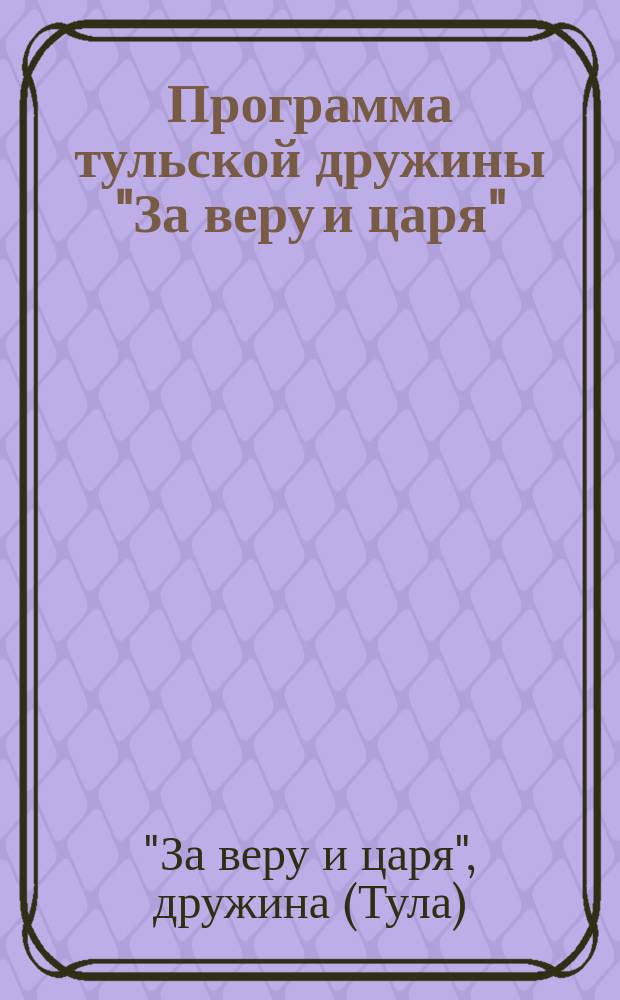 Программа тульской дружины "За веру и царя"

"За веру и царя", дружина (Тула)